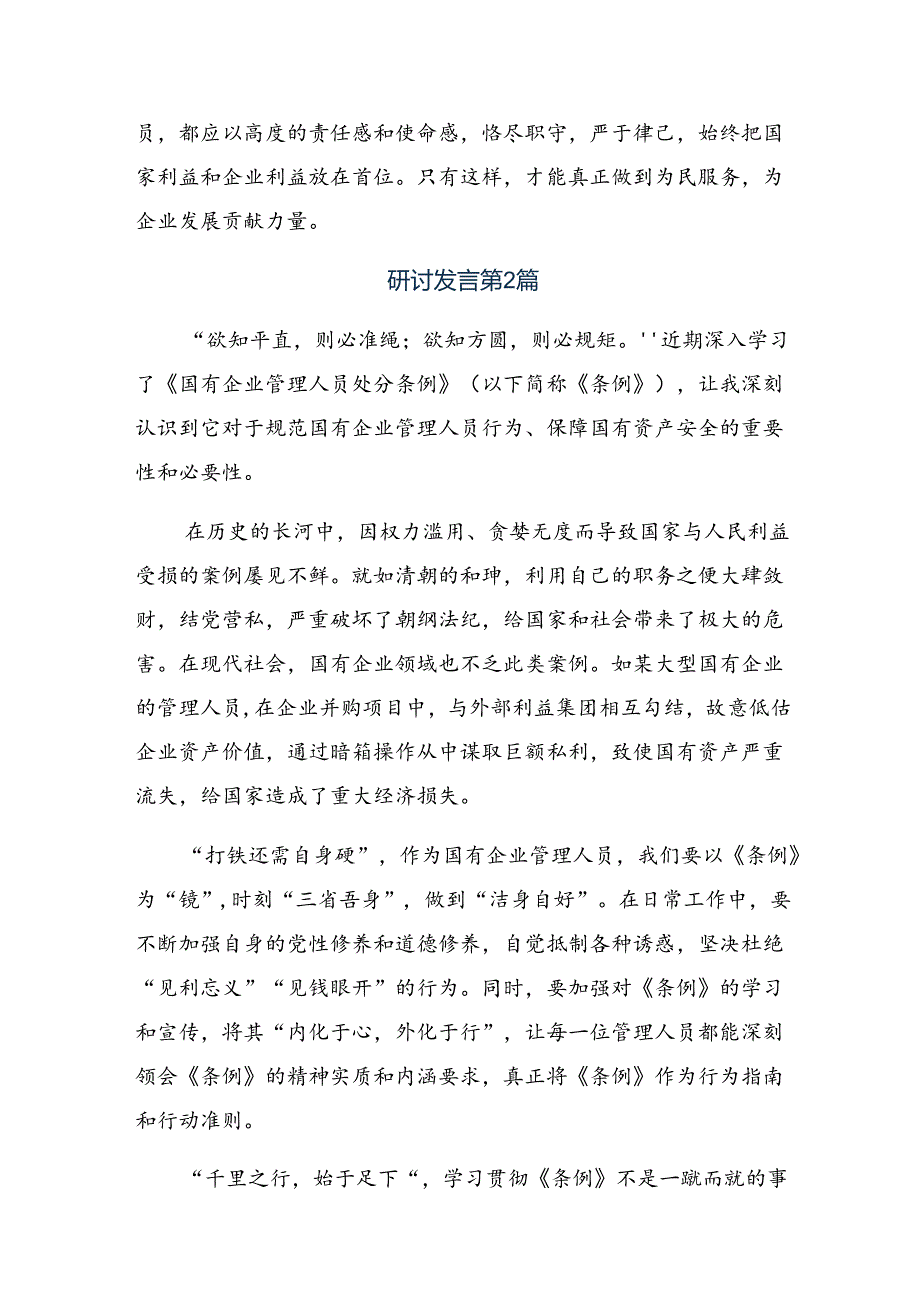 员，都应以高度的责任感和使命感，恪尽职守，严于律己，始终把国家利益和企业利益放在首位。只有这样，才能真正做到为民服务，为企业发展贡献力量。

研讨发言第2篇

“欲知平直，则必准绳；欲知方圆，则必规矩。''近期深入学习了《国有企业管理人员处分条例》（以下简称《条例》），让我深刻认识到它对于规范国有企业管理人员行为、保障国有资产安全的重要性和必要性。

在历史的长河中，因权力滥用、贪婪无度而导致国家与人民利益受损的案例屡见不鲜。就如清朝的和珅，利用自己的职务之便大肆敛财，结党营私，严重破坏了朝纲法纪，给国家和社会带来了极大的危害。在现代社会，国有企业领域也不乏此类案例。如某大型国有企业的管理人员，在企业并购项目中，与外部利益集团相互勾结，故意低估企业资产价值，通过暗箱操作从中谋取巨额私利，致使国有资产严重流失，给国家造成了重大经济损失。

“打铁还需自身硬”，作为国有企业管理人员，我们要以《条例》为“镜”，时刻“三省吾身”，做到“洁身自好”。在日常工作中，要不断加强自身的党性修养和道德修养，自觉抵制各种诱惑，坚决杜绝“见利忘义”“见钱眼开”的行为。同时，要加强对《条例》的学习和宣传，将其“内化于心，外化于行”，让每一位管理人员都能深刻领会《条例》的精神实质和内涵要求，真正将《条例》作为行为指南和行动准则。

“千里之行，始于足下“，学习贯彻《条例》不是一蹴而就的事